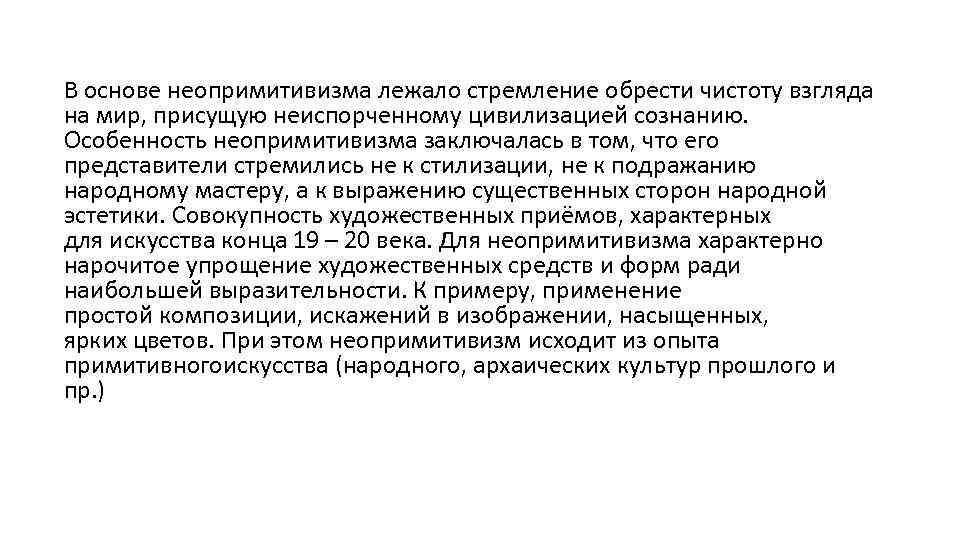 В основе неопримитивизма лежало стремление обрести чистоту взгляда на мир, присущую неиспорченному цивилизацией сознанию. Особенность неопримитивизма заключалась в том, что его представители стремились не к стилизации, не к подражанию народному мастеру, а к выражению существенных сторон народной эстетики. Совокупность художественных приёмов, характерных для искусства конца 19 – 20 века. Для неопримитивизма характерно нарочитое упрощение художественных средств и форм ради наибольшей выразительности. К примеру, применение простой композиции, искажений в изображении, насыщенных, ярких цветов. При этом неопримитивизм исходит из опыта примитивногоискусства (народного, архаических культур прошлого и пр.)